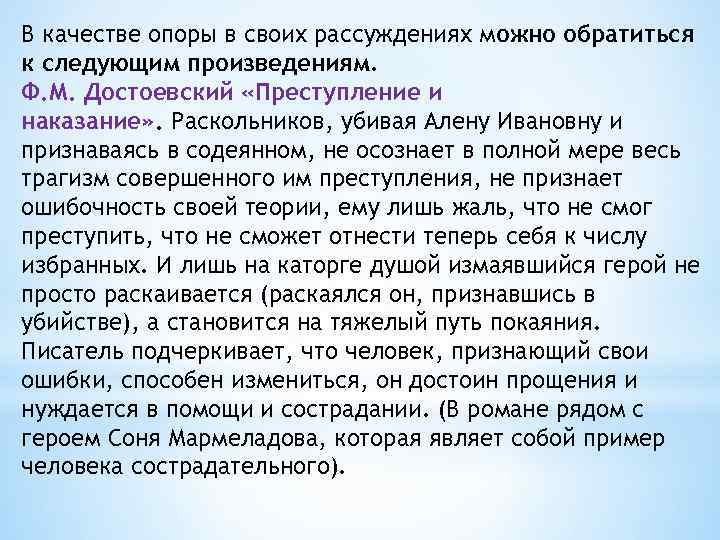 В качестве опоры в своих рассуждениях можно обратиться к следующим произведениям.
Ф.М. Достоевский «Преступление и наказание». Раскольников, убивая Алену Ивановну и признаваясь в содеянном, не осознает в полной мере весь трагизм совершенного им преступления, не признает ошибочность своей теории, ему лишь жаль, что не смог преступить, что не сможет отнести теперь себя к числу избранных. И лишь на каторге душой измаявшийся герой не просто раскаивается (раскаялся он, признавшись в убийстве), а становится на тяжелый путь покаяния. Писатель подчеркивает, что человек, признающий свои ошибки, способен измениться, он достоин прощения и нуждается в помощи и сострадании. (В романе рядом с героем Соня Мармеладова, которая являет собой пример человека сострадательного).